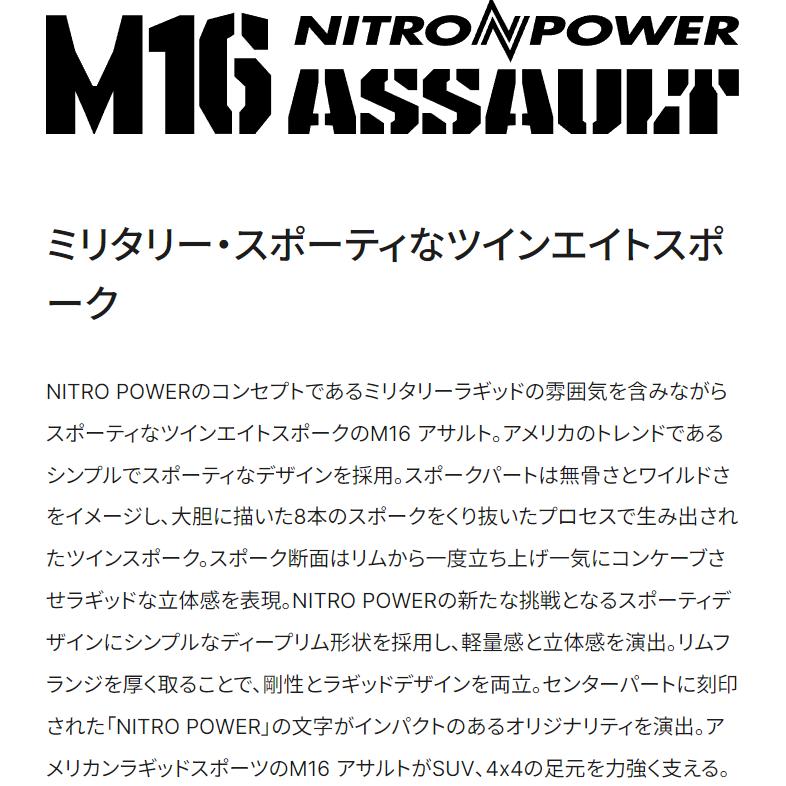 M16 NITRO POWER ASSAULT

ミリタリー・スポーティなツインエイトスポーク

NITRO POWERのコンセプトであるミリタリーラギッドの雰囲気を含みながらスポーティなツインエイトスポークのM16 アサルト。アメリカのトレンドであるシンプルでスポーティなデザインを採用。スポークパートは無骨さとワイルドさをイメージし、大胆に描いた8本のスポークをくり抜いたプロセスで生み出されたツインスポーク。スポーク断面はリムから一度立ち上げ一気にコンケーブさせラギッドな立体感を表現。NITRO POWERの新たな挑戦となるスポーティデザインにシンプルなディープリム形状を採用し、軽量感と立体感を演出。リムフランジを厚く取ることで、剛性とラギッドデザインを両立。センターパートに刻印された「NITRO POWER」の文字がインパクトのあるオリジナリティを演出。アメリカンラギッドスポーツのM16 アサルトがSUV、4x4の足元を力強く支える。